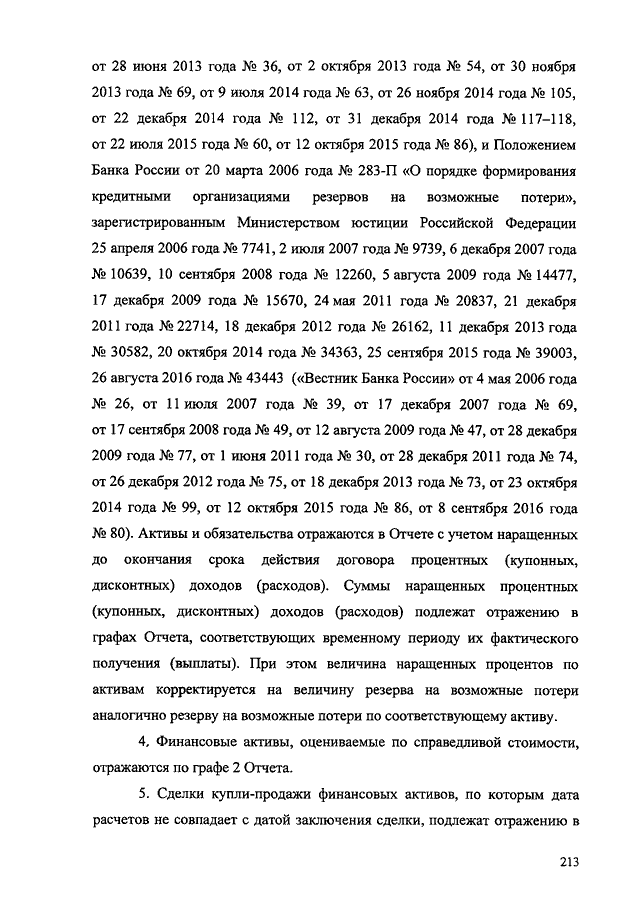 от 28 июня 2013 года № 36, от 2 октября 2013 года № 54, от 30 ноября 2013 года № 69, от 9 июля 2014 года № 63, от 26 ноября 2014 года № 105, от 22 декабря 2014 года № 112, от 31 декабря 2014 года № 117–118, от 22 июля 2015 года № 60, от 12 октября 2015 года № 86), и Положением Банка России от 20 марта 2006 года № 283-П «О порядке формирования кредитными организациями резервов на возможные потери», зарегистрированным Министерством юстиции Российской Федерации 25 апреля 2006 года № 7741, 2 июля 2007 года № 9739, 6 декабря 2007 года № 10639, 10 сентября 2008 года № 12260, 5 августа 2009 года № 14477, 17 декабря 2009 года № 15670, 24 мая 2011 года № 20837, 21 декабря 2011 года № 22714, 18 декабря 2012 года № 26162, 11 декабря 2013 года № 30582, 20 октября 2014 года № 34363, 25 сентября 2015 года № 39003, 26 августа 2016 года № 43443 («Вестник Банка России» от 4 мая 2006 года № 26, от 11 июля 2007 года № 39, от 17 декабря 2007 года № 69, от 17 сентября 2008 года № 49, от 12 августа 2009 года № 47, от 28 декабря 2009 года № 77, от 1 июня 2011 года № 30, от 28 декабря 2011 года № 74, от 26 декабря 2012 года № 75, от 18 декабря 2013 года № 73, от 23 октября 2014 года № 99, от 12 октября 2015 года № 86, от 8 сентября 2016 года № 80). Активы и обязательства отражаются в Отчете с учетом наращенных до окончания срока действия договора процентных (купонных, дисконтных) доходов (расходов). Суммы наращенных процентных (купонных, дисконтных) доходов (расходов) подлежат отражению в графах Отчета, соответствующих временному периоду их фактического получения (выплаты). При этом величина наращенных процентов по активам корректируется на величину резерва на возможные потери аналогично резерву на возможные потери по соответствующему активу.

4. Финансовые активы, оцениваемые по справедливой стоимости, отражаются по графе 2 Отчета.

5. Сделки купли-продажи финансовых активов, по которым дата расчетов не совпадает с датой заключения сделки, подлежат отражению в

213